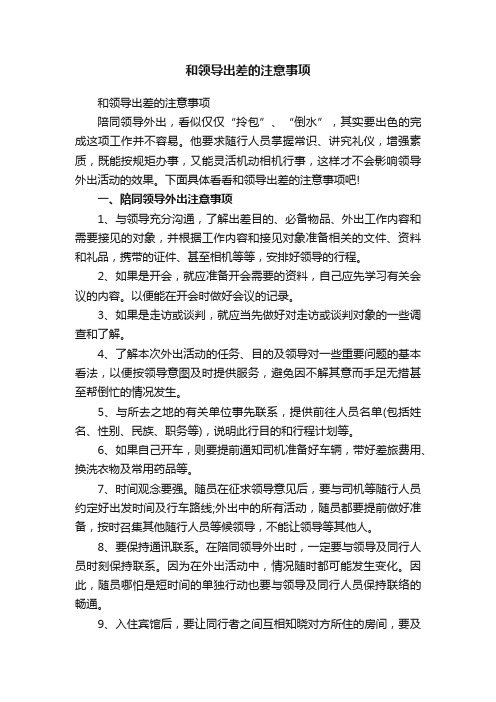 和领导出差的注意事项

和领导出差的注意事项

陪同领导外出，看似仅仅“拎包”、“倒水”，其实要出色的完成这项工作并不容易。他要求随行人员掌握常识、讲究礼仪，增强素质，既能按规矩办事，又能灵活机动相机行事，这样才不会影响领导外出活动的效果。下面具体看看和领导出差的注意事项吧!

一、陪同领导外出注意事项

1、与领导充分沟通，了解出差目的、必备物品、外出工作内容和需要接见的对象，并根据工作内容和接见对象准备相关的文件、资料和礼品，携带的证件、甚至相机等等，安排好领导的行程。

2、如果是开会，就应准备开会需要的资料，自己应先学习有关会议的内容。以便能在开会时做好会议的记录。

3、如果是走访或谈判，就应当先做好对走访或谈判对象的一些调查和了解。

4、了解本次外出活动的任务、目的及领导对一些重要问题的基本看法，以便按领导意图及时提供服务，避免因不解其意而手足无措甚至帮倒忙的情况发生。

5、与所去之地的有关单位事先联系，提供前往人员名单(包括姓名、性别、民族、职务等)，说明此行目的和行程计划等。

6、如果自己开车，则要提前通知司机准备好车辆，带好差旅费用、换洗衣物及常用药品等。

7、时间观念要强。随员在征求领导意见后，要与司机等随行人员约定好出发时间及行车路线;外出中的所有活动，随员都要提前做好准备，按时召集其他随行人员等候领导，不能让领导等其他人。

8、要保持通讯联系。在陪同领导外出时，一定要与领导及同行人员时刻保持联系。因为在外出活动中，情况随时都可能发生变化。因此，随员哪怕是短时间的单独行动也要与领导及同行人员保持联络的畅通。

9、入住宾馆后，要让同行者之间互相知晓对方所住的房间，要及